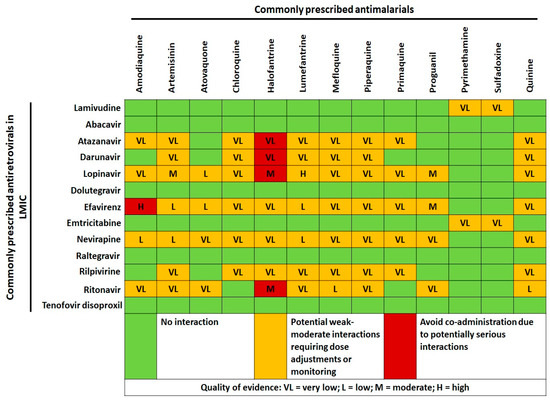 Commonly prescribed antimalarials

Commonly prescribed antiretrovirals in LMIC

| | Amodiaquine | Artemisinin | Atovaquone | Chloroquine | Halofantrine | Lumefantrine | Mefloquine | Piperaquine | Primaquine | Proguanil | Pyrimethamine | Sulfadoxine | Quinine |
|---|---|---|---|---|---|---|---|---|---|---|---|---|---|
| Lamivudine | | | | | | | | | | | VL | VL | |
| Abacavir | | | | | | | | | | | | | |
| Atazanavir | VL | VL | | VL | VL | VL | VL | VL | VL | | | | VL |
| Darunavir | | VL | | VL | VL | VL | VL | VL | | | | | VL |
| Lopinavir | VL | M | L | VL | M | H | VL | VL | VL | M | | | VL |
| Dolutegravir | | | | | | | | | | | | | |
| Efavirenz | H | L | L | VL | VL | L | VL | VL | VL | M | | | VL |
| Emtricitabine | | | | | | | | | | | VL | VL | |
| Nevirapine | L | L | VL | VL | VL | L | VL | VL | VL | VL | | | VL |
| Raltegravir | | | | | | | | | | | | | |
| Rilpivirine | | VL | | VL | VL | VL | VL | VL | VL | | | | VL |
| Ritonavir | VL | VL | VL | | M | VL | L | VL | | VL | | | L |
| Tenofovir disoproxil | | | | | | | | | | | | | |

No interaction

Potential weak-moderate interactions requiring dose adjustments or monitoring

Avoid co-administration due to potentially serious interactions

Quality of evidence: VL = very low; L = low; M = moderate; H = high